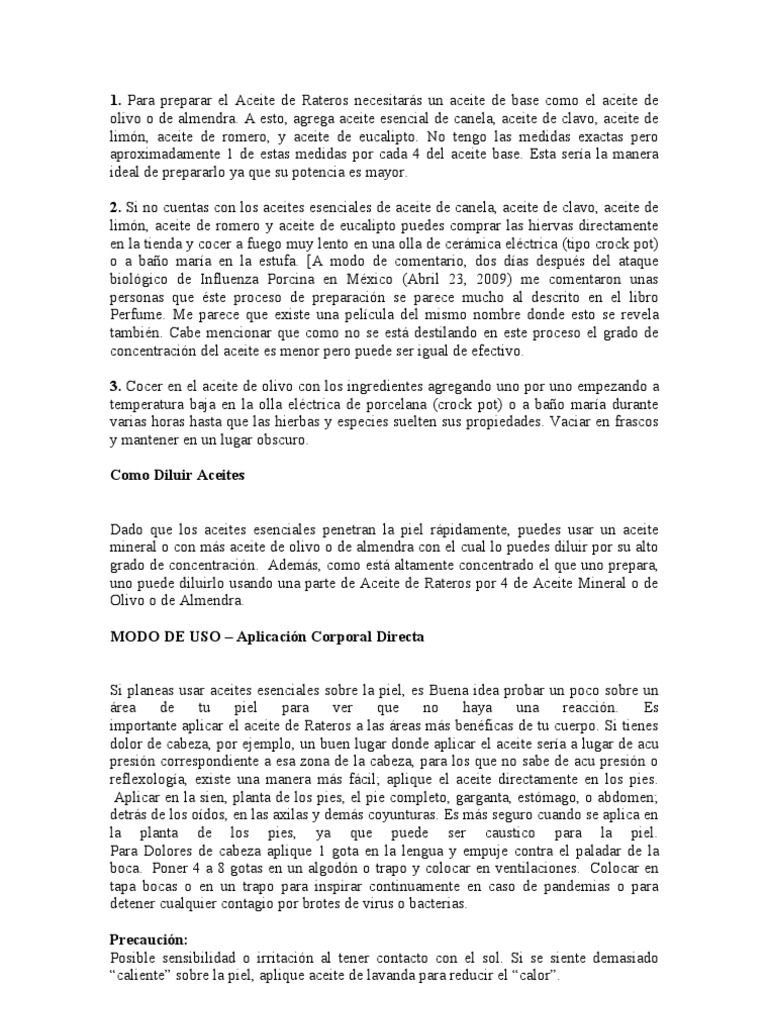 **1.** Para preparar el Aceite de Rateros necesitarás un aceite de base como el aceite de olivo o de almendra. A esto, agrega aceite esencial de canela, aceite de clavo, aceite de limón, aceite de romero, y aceite de eucalipto. No tengo las medidas exactas pero aproximadamente 1 de estas medidas por cada 4 del aceite base. Esta sería la manera ideal de prepararlo ya que su potencia es mayor.

**2.** Si no cuentas con los aceites esenciales de aceite de canela, aceite de clavo, aceite de limón, aceite de romero y aceite de eucalipto puedes comprar las hiervas directamente en la tienda y cocer a fuego muy lento en una olla de cerámica eléctrica (tipo crock pot) o a baño maría en la estufa. [A modo de comentario, dos días después del ataque biológico de Influenza Porcina en México (Abril 23, 2009) me comentaron unas personas que éste proceso de preparación se parece mucho al descrito en el libro Perfume. Me parece que existe una película del mismo nombre donde esto se revela también. Cabe mencionar que como no se está destilando en este proceso el grado de concentración del aceite es menor pero puede ser igual de efectivo.

**3.** Cocer en el aceite de olivo con los ingredientes agregando uno por uno empezando a temperatura baja en la olla eléctrica de porcelana (crock pot) o a baño maría durante varias horas hasta que las hierbas y especies suelten sus propiedades. Vaciar en frascos y mantener en un lugar obscuro.

**Como Diluir Aceites**

Dado que los aceites esenciales penetran la piel rápidamente, puedes usar un aceite mineral o con más aceite de olivo o de almendra con el cual lo puedes diluir por su alto grado de concentración. Además, como está altamente concentrado el que uno prepara, uno puede diluirlo usando una parte de Aceite de Rateros por 4 de Aceite Mineral o de Olivo o de Almendra.

**MODO DE USO – Aplicación Corporal Directa**

Si planeas usar aceites esenciales sobre la piel, es Buena idea probar un poco sobre un área de tu piel para ver que no haya una reacción. Es importante aplicar el aceite de Rateros a las áreas más benéficas de tu cuerpo. Si tienes dolor de cabeza, por ejemplo, un buen lugar donde aplicar el aceite sería a lugar de acu presión correspondiente a esa zona de la cabeza, para los que no sabe de acu presión o reflexología, existe una manera más fácil; aplique el aceite directamente en los pies. Aplicar en la sien, planta de los pies, el pie completo, garganta, estómago, o abdomen; detrás de los oídos, en las axilas y demás coyunturas. Es más seguro cuando se aplica en la planta de los pies, ya que puede ser caustico para la piel. Para Dolores de cabeza aplique 1 gota en la lengua y empuje contra el paladar de la boca. Poner 4 a 8 gotas en un algodón o trapo y colocar en ventilaciones. Colocar en tapa bocas o en un trapo para inspirar continuamente en caso de pandemias o para detener cualquier contagio por brotes de virus o bacterias.

**Precaución:**
Posible sensibilidad o irritación al tener contacto con el sol. Si se siente demasiado “caliente” sobre la piel, aplique aceite de lavanda para reducir el “calor”.